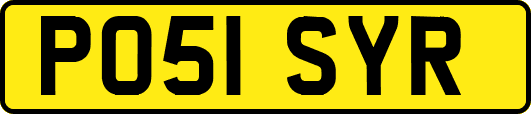 PO51 SYR